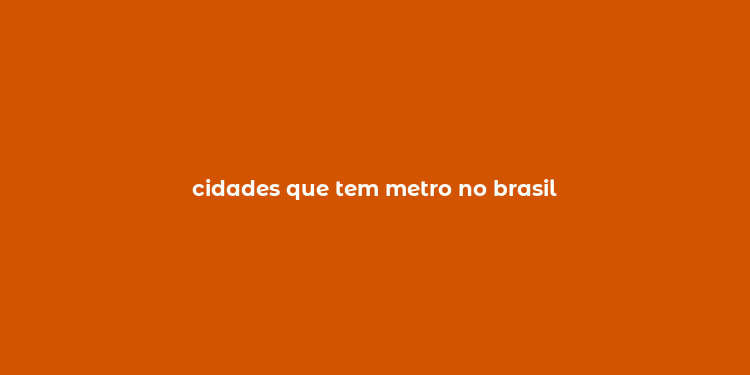 cidades que tem metro no brasil